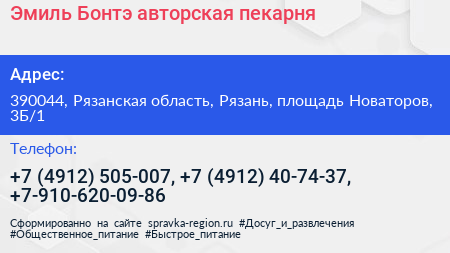 Эмиль Бонтэ авторская пекарня

Адрес:

390044, Рязанская область, Рязань, площадь Новаторов, 3Б/1

Телефон:

+7 (4912) 505-007, +7 (4912) 40-74-37, +7-910-620-09-86

Сформированно на сайте spravka-region.ru #Досуг_и_развлечения #Общественное_питание #Быстрое_питание